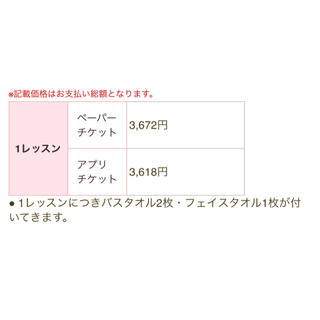 ※記載価格はお支払い総額となります。

| 1レッスン | ペーパーチケット | 3,672円 |
|---|---|---|
| | アプリチケット | 3,618円 |

● 1レッスンにつきバスタオル2枚・フェイスタオル1枚が付いてきます。